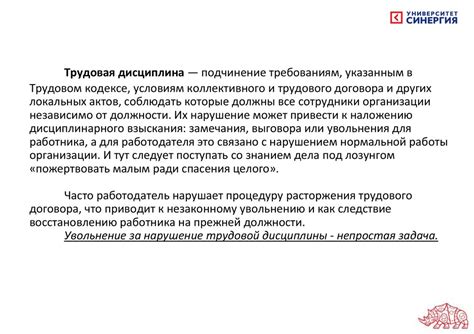 УНИВЕРСИТЕТ
СИНЕРГИЯ

Трудовая дисциплина — подчинение требованиям, указанным в Трудовом кодексе, условиям коллективного и трудового договора и других локальных актов, соблюдать которые должны все сотрудники организации независимо от должности. Их нарушение может привести к наложению дисциплинарного взыскания: замечания, выговора или увольнения для работника, а для работодателя это связано с нарушением нормальной работы организации. И тут следует поступать со знанием дела под лозунгом «пожертвовать малым ради спасения целого».

Часто работодатель нарушает процедуру расторжения трудового договора, что приводит к незаконному увольнению и как следствие восстановлению работника на прежней должности.

Увольнение за нарушение трудовой дисциплины - непростая задача.